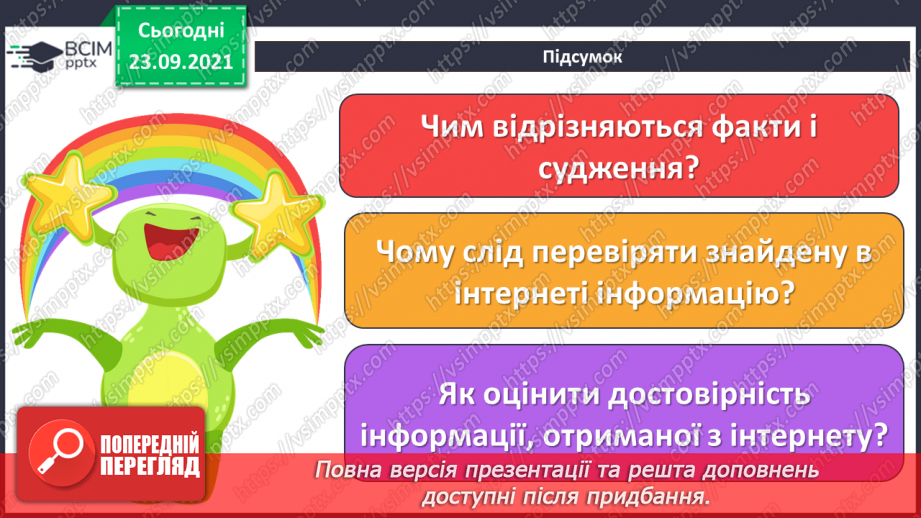 ВСІМ pptx

Сьогодні 23.09.2021

Підсумок

Чим відрізняються факти і судження?

Чому слід перевіряти знайдену в інтернеті інформацію?

Як оцінити достовірність інформації, отриманої з інтернету?

ПОПЕРЕДНІЙ ПЕРЕГЛЯД

Повна версія презентації та решта доповнень доступні після придбання.

https://vsimpptx.com